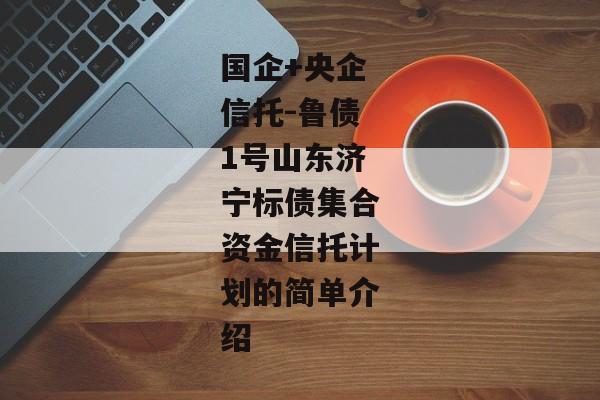 国企+央企信托-鲁债1号山东济宁标债集合资金信托计划的简单介绍